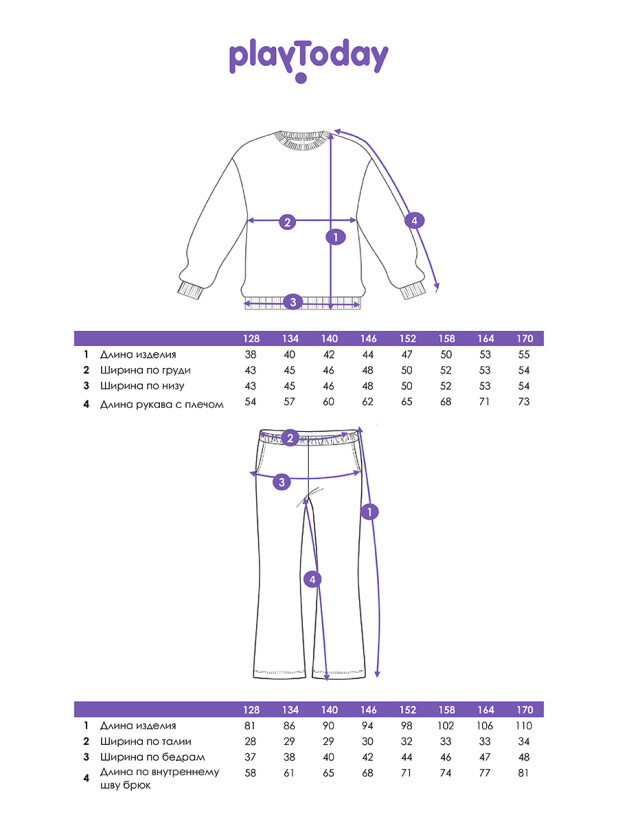 playToday

2
1
4
3

| | | 128 | 134 | 140 | 146 | 152 | 158 | 164 | 170 |
|---|---|---|---|---|---|---|---|---|---|
| 1 | Длина изделия | 38 | 40 | 42 | 44 | 47 | 50 | 53 | 55 |
| 2 | Ширина по груди | 43 | 45 | 46 | 48 | 50 | 52 | 53 | 54 |
| 3 | Ширина по низу | 43 | 45 | 46 | 48 | 50 | 52 | 53 | 54 |
| 4 | Длина рукава с плечом | 54 | 57 | 60 | 62 | 65 | 68 | 71 | 73 |

2
3
1
4

| | | 128 | 134 | 140 | 146 | 152 | 158 | 164 | 170 |
|---|---|---|---|---|---|---|---|---|---|
| 1 | Длина изделия | 81 | 86 | 90 | 94 | 98 | 102 | 106 | 110 |
| 2 | Ширина по талии | 28 | 29 | 29 | 30 | 32 | 33 | 33 | 34 |
| 3 | Ширина по бедрам | 37 | 38 | 40 | 42 | 44 | 46 | 47 | 48 |
| 4 | Длина по внутреннему шву брюк | 58 | 61 | 65 | 68 | 71 | 74 | 77 | 81 |